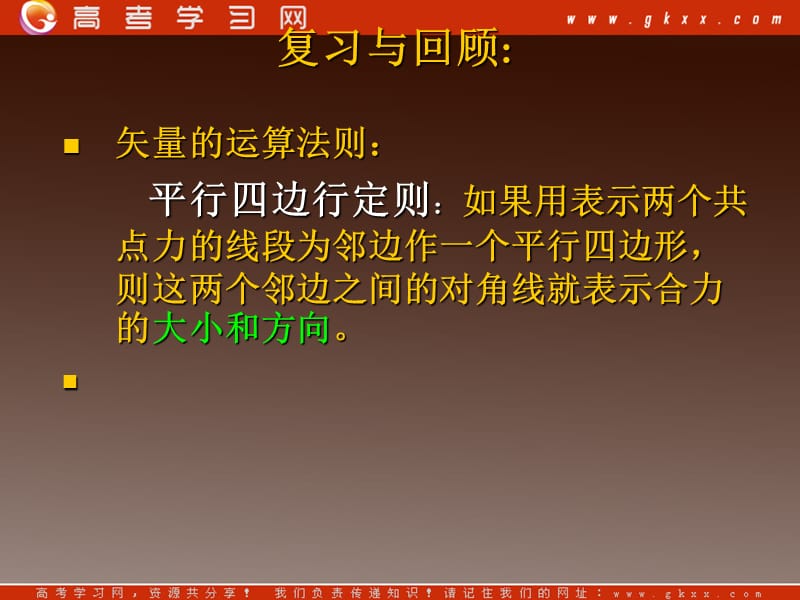 高考学习网 www.gkxx.com

复习与回顾:

矢量的运算法则:

平行四边行定则:如果用表示两个共点力的线段为邻边作一个平行四边形,则这两个邻边之间的对角线就表示合力的大小和方向。

高考学习网,资源共分享! 我们负责传递知识!请记住我们的网址:www.gkxx.com